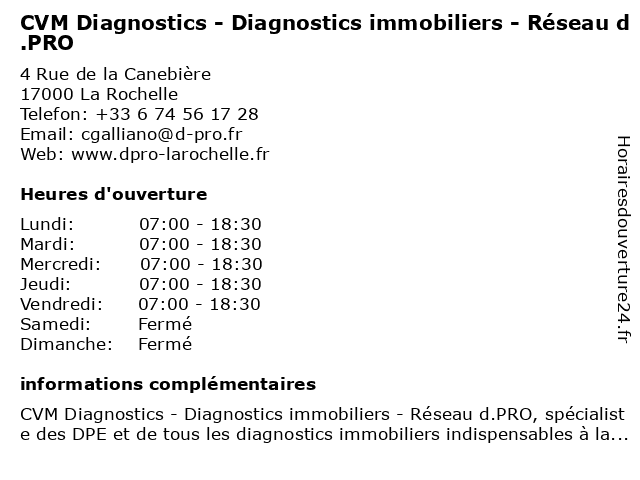 CVM Diagnostics - Diagnostics immobiliers - Réseau d.PRO

4 Rue de la Canebière
17000 La Rochelle
Telefon: +33 6 74 56 17 28
Email: cgalliano@d-pro.fr
Web: www.dpro-larochelle.fr

Heures d'ouverture

| | |
|---|---|
| Lundi: | 07:00 - 18:30 |
| Mardi: | 07:00 - 18:30 |
| Mercredi: | 07:00 - 18:30 |
| Jeudi: | 07:00 - 18:30 |
| Vendredi: | 07:00 - 18:30 |
| Samedi: | Fermé |
| Dimanche: | Fermé |

informations complémentaires

CVM Diagnostics - Diagnostics immobiliers - Réseau d.PRO, spécialiste des DPE et de tous les diagnostics immobiliers indispensables à la...

Horairesdouverture24.fr